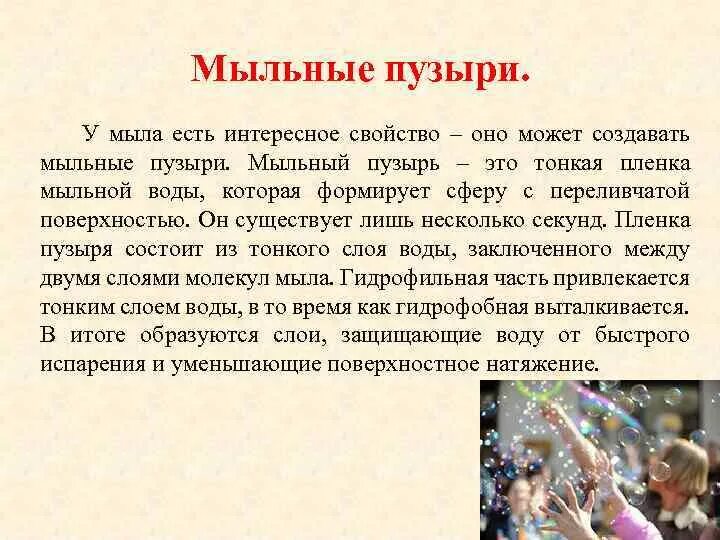 Мыльные пузыри.

У мыла есть интересное свойство – оно может создавать мыльные пузыри. Мыльный пузырь – это тонкая пленка мыльной воды, которая формирует сферу с переливчатой поверхностью. Он существует лишь несколько секунд. Пленка пузыря состоит из тонкого слоя воды, заключенного между двумя слоями молекул мыла. Гидрофильная часть привлекается тонким слоем воды, в то время как гидрофобная выталкивается. В итоге образуются слои, защищающие воду от быстрого испарения и уменьшающие поверхностное натяжение.